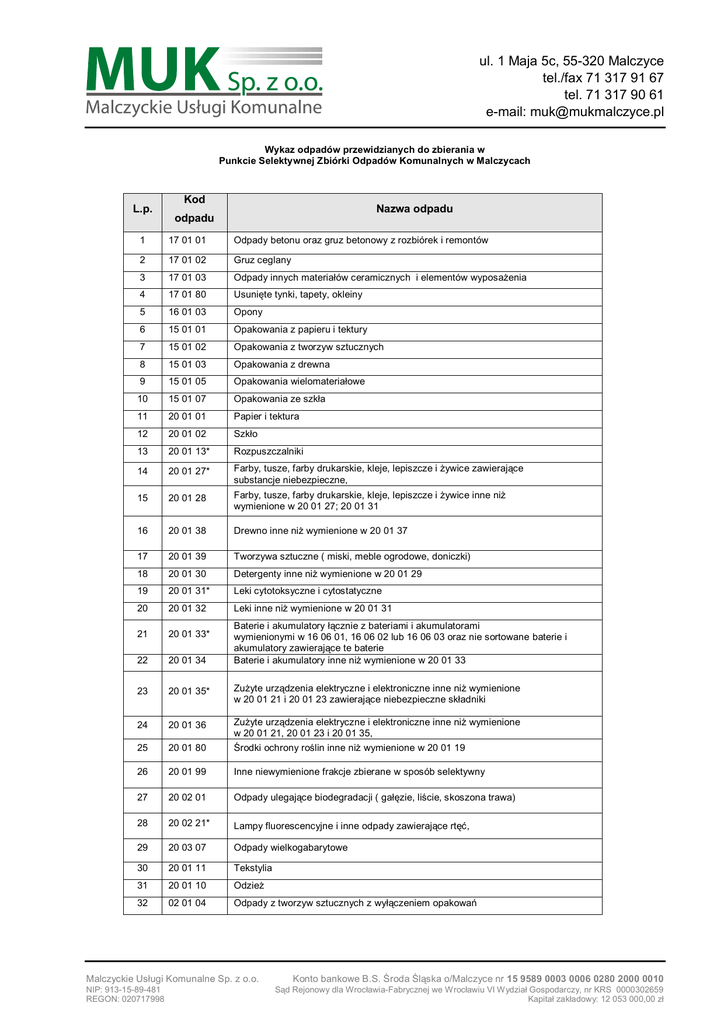 MUK Sp. z o.o.
Malczyckie Usługi Komunalne

ul. 1 Maja 5c, 55-320 Malczyce
tel./fax 71 317 91 67
tel. 71 317 90 61
e-mail: muk@mukmalczyce.pl

Wykaz odpadów przewidzianych do zbierania w
Punkcie Selektywnej Zbiórki Odpadów Komunalnych w Malczycach

| L.p. | Kod odpadu | Nazwa odpadu |
|---|---|---|
| 1 | 17 01 01 | Odpady betonu oraz gruz betonowy z rozbiórek i remontów |
| 2 | 17 01 02 | Gruz ceglany |
| 3 | 17 01 03 | Odpady innych materiałów ceramicznych i elementów wyposażenia |
| 4 | 17 01 80 | Usunięte tynki, tapety, okleiny |
| 5 | 16 01 03 | Opony |
| 6 | 15 01 01 | Opakowania z papieru i tektury |
| 7 | 15 01 02 | Opakowania z tworzyw sztucznych |
| 8 | 15 01 03 | Opakowania z drewna |
| 9 | 15 01 05 | Opakowania wielomateriałowe |
| 10 | 15 01 07 | Opakowania ze szkła |
| 11 | 20 01 01 | Papier i tektura |
| 12 | 20 01 02 | Szkło |
| 13 | 20 01 13* | Rozpuszczalniki |
| 14 | 20 01 27* | Farby, tusze, farby drukarskie, kleje, lepiszcze i żywice zawierające substancje niebezpieczne, |
| 15 | 20 01 28 | Farby, tusze, farby drukarskie, kleje, lepiszcze i żywice inne niż wymienione w 20 01 27; 20 01 31 |
| 16 | 20 01 38 | Drewno inne niż wymienione w 20 01 37 |
| 17 | 20 01 39 | Tworzywa sztuczne ( miski, meble ogrodowe, doniczki) |
| 18 | 20 01 30 | Detergenty inne niż wymienione w 20 01 29 |
| 19 | 20 01 31* | Leki cytotoksyczne i cytostatyczne |
| 20 | 20 01 32 | Leki inne niż wymienione w 20 01 31 |
| 21 | 20 01 33* | Baterie i akumulatory łącznie z bateriami i akumulatorami wymienionymi w 16 06 01, 16 06 02 lub 16 06 03 oraz nie sortowane baterie i akumulatory zawierające te baterie |
| 22 | 20 01 34 | Baterie i akumulatory inne niż wymienione w 20 01 33 |
| 23 | 20 01 35* | Zużyte urządzenia elektryczne i elektroniczne inne niż wymienione w 20 01 21 i 20 01 23 zawierające niebezpieczne składniki |
| 24 | 20 01 36 | Zużyte urządzenia elektryczne i elektroniczne inne niż wymienione w 20 01 21, 20 01 23 i 20 01 35, |
| 25 | 20 01 80 | Środki ochrony roślin inne niż wymienione w 20 01 19 |
| 26 | 20 01 99 | Inne niewymienione frakcje zbierane w sposób selektywny |
| 27 | 20 02 01 | Odpady ulegające biodegradacji ( gałęzie, liście, skoszona trawa) |
| 28 | 20 02 21* | Lampy fluorescencyjne i inne odpady zawierające rtęć, |
| 29 | 20 03 07 | Odpady wielkogabarytowe |
| 30 | 20 01 11 | Tekstylia |
| 31 | 20 01 10 | Odzież |
| 32 | 02 01 04 | Odpady z tworzyw sztucznych z wyłączeniem opakowań |

Malczyckie Usługi Komunalne Sp. z o.o.
NIP: 913-15-89-481
REGON: 020717998

Konto bankowe B.S. Środa Śląska o/Malczyce nr 15 9589 0003 0006 0280 2000 0010
Sąd Rejonowy dla Wrocławia-Fabrycznej we Wrocławiu VI Wydział Gospodarczy, nr KRS 0000302659
Kapitał zakładowy: 12 053 000,00 zł